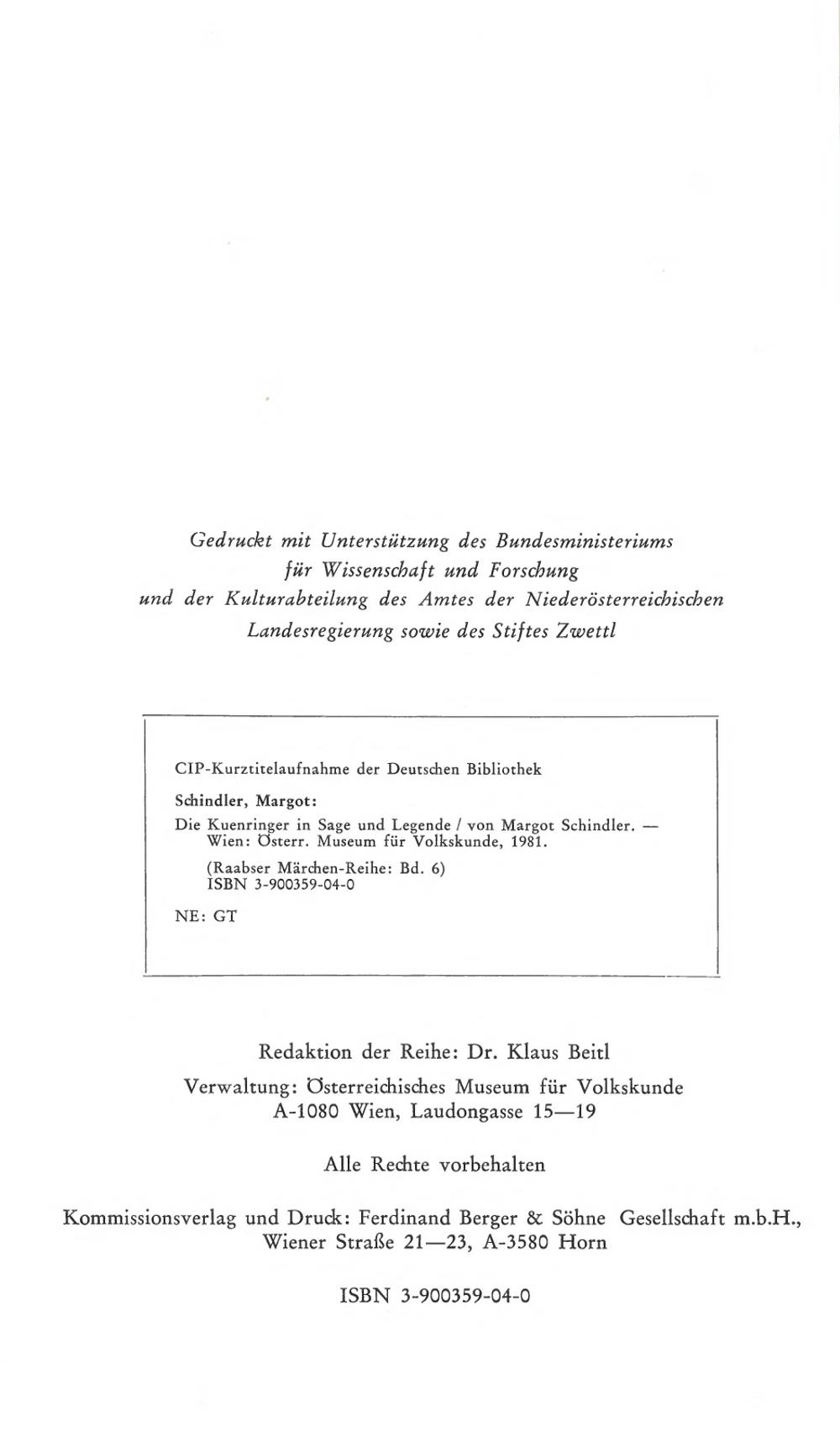 Gedruckt mit Unterstützung des Bundesministeriums für Wissenschaft und Forschung und der Kulturabteilung des Amtes der Niederösterreichischen Landesregierung sowie des Stiftes Zwettl

CIP-Kurztitelaufnahme der Deutschen Bibliothek

Schindler, Margot:

Die Kuenringer in Sage und Legende / von Margot Schindler. — Wien: Österr. Museum für Volkskunde, 1981.

(Raabser Märchen-Reihe: Bd. 6)
ISBN 3-900359-04-0

NE: GT

Redaktion der Reihe: Dr. Klaus Beitl

Verwaltung: Österreichisches Museum für Volkskunde
A-1080 Wien, Laudongasse 15—19

Alle Rechte vorbehalten

Kommissionsverlag und Druck: Ferdinand Berger & Söhne Gesellschaft m.b.H., Wiener Straße 21—23, A-3580 Horn

ISBN 3-900359-04-0